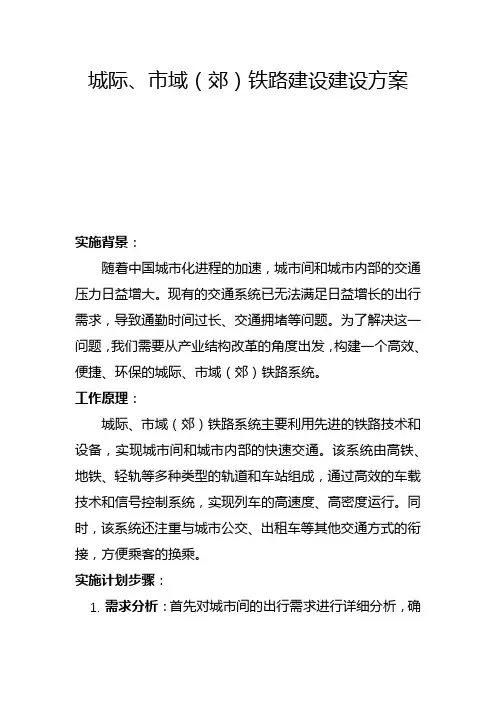 城际、市域（郊）铁路建设建设方案

实施背景：

随着中国城市化进程的加速，城市间和城市内部的交通压力日益增大。现有的交通系统已无法满足日益增长的出行需求，导致通勤时间过长、交通拥堵等问题。为了解决这一问题，我们需要从产业结构改革的角度出发，构建一个高效、便捷、环保的城际、市域（郊）铁路系统。

工作原理：

城际、市域（郊）铁路系统主要利用先进的铁路技术和设备，实现城市间和城市内部的快速交通。该系统由高铁、地铁、轻轨等多种类型的轨道和车站组成，通过高效的车载技术和信号控制系统，实现列车的高速度、高密度运行。同时，该系统还注重与城市公交、出租车等其他交通方式的衔接，方便乘客的换乘。

实施计划步骤：

1. 需求分析：首先对城市间的出行需求进行详细分析，确